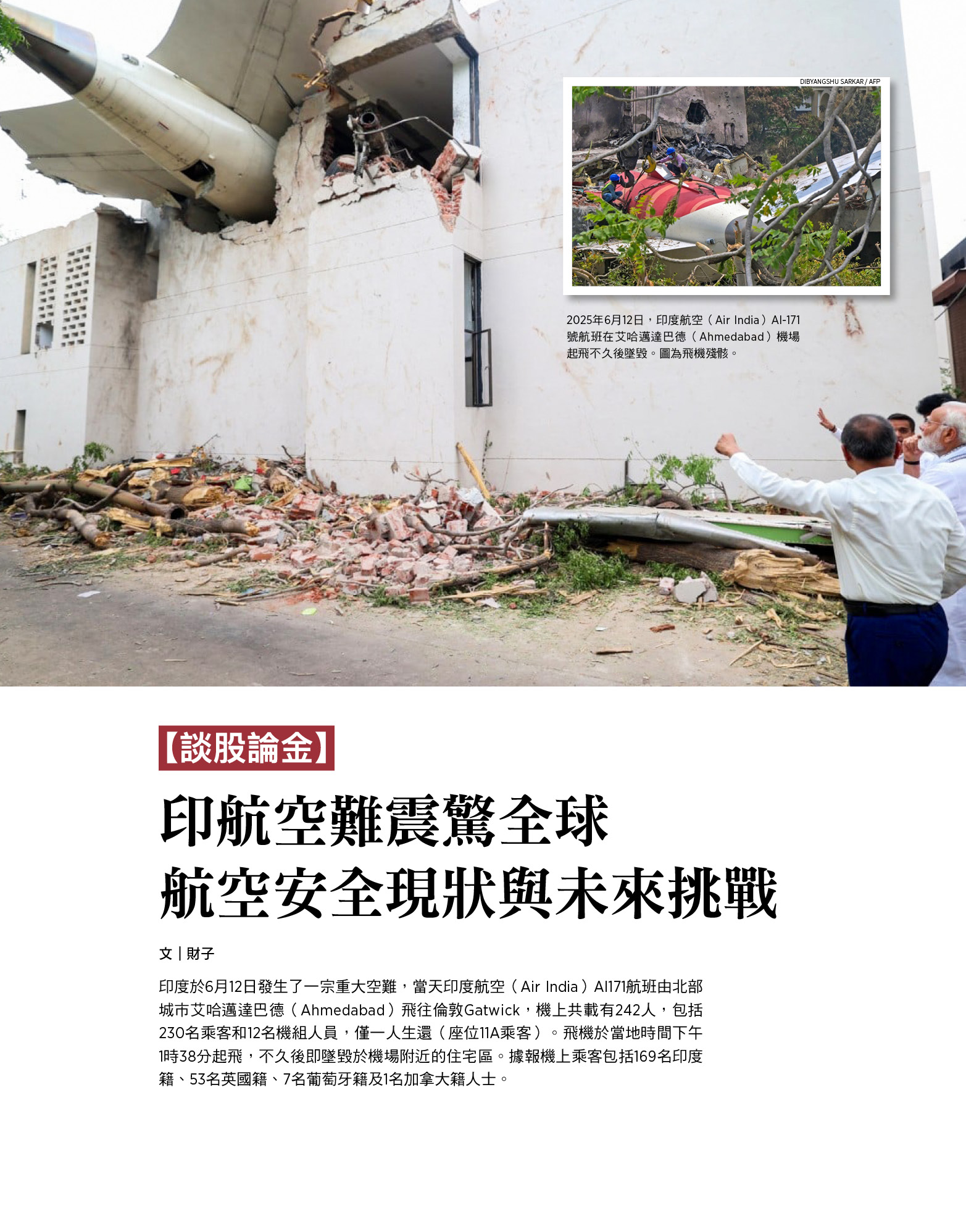 DIBYANGSHU SARKAR / AFP

2025年6月12日，印度航空（Air India）AI-171號航班在艾哈邁達巴德（Ahmedabad）機場起飛不久後墜毀。圖為飛機殘骸。

【談股論金】

印航空難震驚全球
航空安全現狀與未來挑戰

文 | 財子

印度於6月12日發生了一宗重大空難，當天印度航空（Air India）AI171航班由北部城市艾哈邁達巴德（Ahmedabad）飛往倫敦Gatwick，機上共載有242人，包括230名乘客和12名機組人員，僅一人生還（座位11A乘客）。飛機於當地時間下午1時38分起飛，不久後即墜毀於機場附近的住宅區。據報機上乘客包括169名印度籍、53名英國籍、7名葡萄牙籍及1名加拿大籍人士。